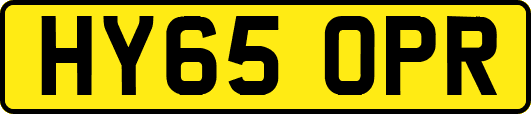 HY65 OPR